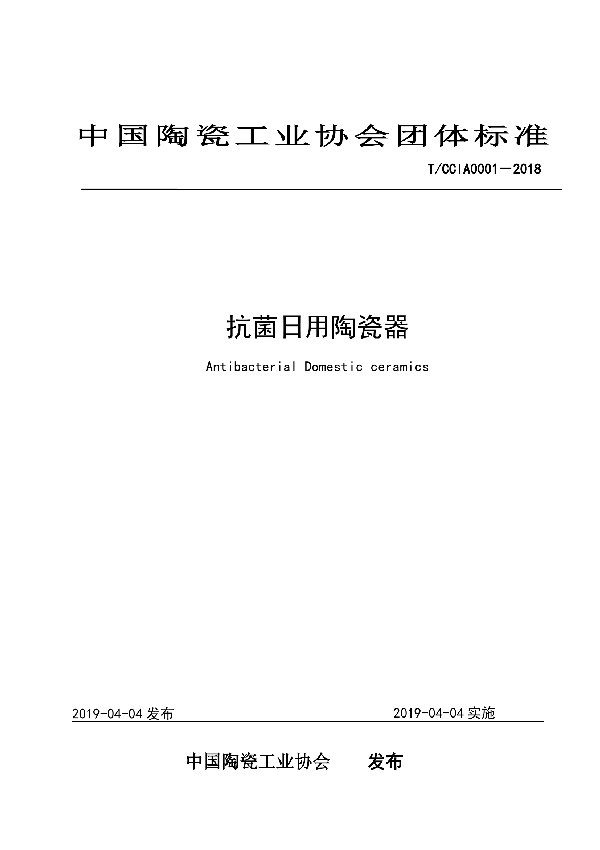 中国陶瓷工业协会团体标准

T/CCIA0001—2018

抗菌日用陶瓷器

Antibacterial Domestic ceramics

2019-04-04 发布

2019-04-04 实施

中国陶瓷工业协会　　发布